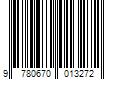 9 780670 013272